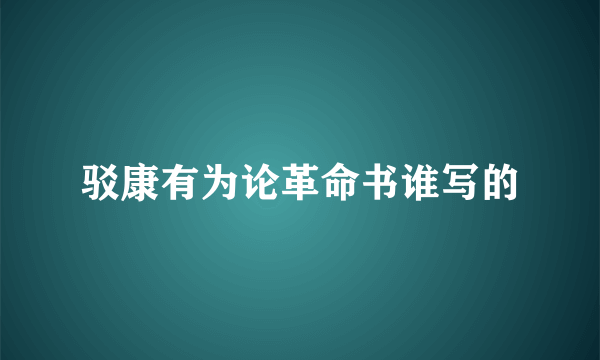 驳康有为论革命书谁写的